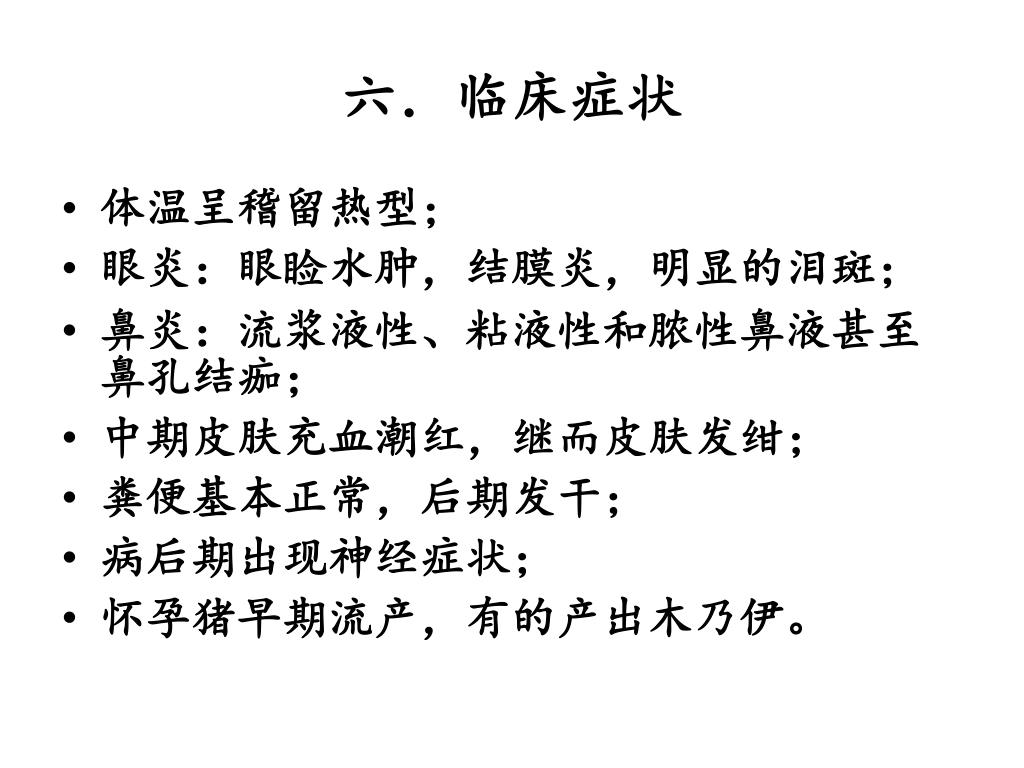 六．临床症状

• 体温呈稽留热型；
• 眼炎：眼睑水肿，结膜炎，明显的泪斑；
• 鼻炎：流浆液性、粘液性和脓性鼻液甚至鼻孔结痂；
• 中期皮肤充血潮红，继而皮肤发绀；
• 粪便基本正常，后期发干；
• 病后期出现神经症状；
• 怀孕猪早期流产，有的产出木乃伊。